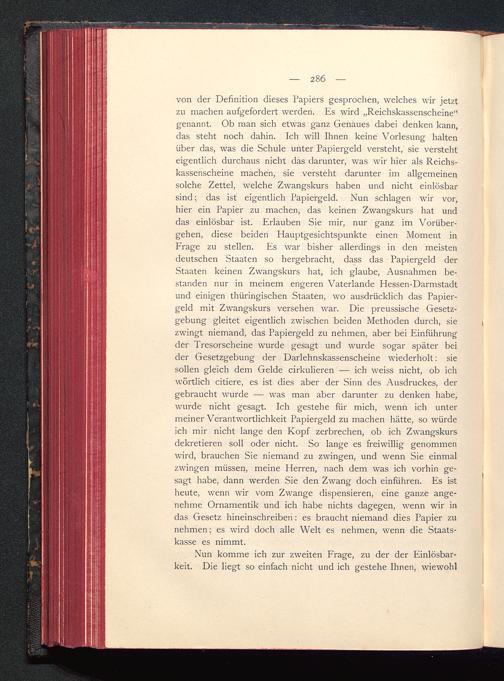 — 286 —

von der Definition dieses Papiers gesprochen, welches wir jetzt zu machen aufgefordert werden. Es wird „Reichskassenscheine" genannt. Ob man sich etwas ganz Genaues dabei denken kann, das steht noch dahin. Ich will Ihnen keine Vorlesung halten über das, was die Schule unter Papiergeld versteht, sie versteht eigentlich durchaus nicht das darunter, was wir hier als Reichskassenscheine machen, sie versteht darunter im allgemeinen solche Zettel, welche Zwangskurs haben und nicht einlösbar sind; das ist eigentlich Papiergeld. Nun schlagen wir vor, hier ein Papier zu machen, das keinen Zwangskurs hat und das einlösbar ist. Erlauben Sie mir, nur ganz im Vorübergehen, diese beiden Hauptgesichtspunkte einen Moment in Frage zu stellen. Es war bisher allerdings in den meisten deutschen Staaten so hergebracht, dass das Papiergeld der Staaten keinen Zwangskurs hat, ich glaube, Ausnahmen bestanden nur in meinem engeren Vaterlande Hessen-Darmstadt und einigen thüringischen Staaten, wo ausdrücklich das Papiergeld mit Zwangskurs versehen war. Die preussische Gesetzgebung gleitet eigentlich zwischen beiden Methoden durch, sie zwingt niemand, das Papiergeld zu nehmen, aber bei Einführung der Tresorscheine wurde gesagt und wurde sogar später bei der Gesetzgebung der Darlehnskassenscheine wiederholt: sie sollen gleich dem Gelde cirkulieren — ich weiss nicht, ob ich wörtlich citiere, es ist dies aber der Sinn des Ausdruckes, der gebraucht wurde — was man aber darunter zu denken habe, wurde nicht gesagt. Ich gestehe für mich, wenn ich unter meiner Verantwortlichkeit Papiergeld zu machen hätte, so würde ich mir nicht lange den Kopf zerbrechen, ob ich Zwangskurs dekretieren soll oder nicht. So lange es freiwillig genommen wird, brauchen Sie niemand zu zwingen, und wenn Sie einmal zwingen müssen, meine Herren, nach dem was ich vorhin gesagt habe, dann werden Sie den Zwang doch einführen. Es ist heute, wenn wir vom Zwange dispensieren, eine ganze angenehme Ornamentik und ich habe nichts dagegen, wenn wir in das Gesetz hineinschreiben: es braucht niemand dies Papier zu nehmen; es wird doch alle Welt es nehmen, wenn die Staatskasse es nimmt.

Nun komme ich zur zweiten Frage, zu der der Einlösbarkeit. Die liegt so einfach nicht und ich gestehe Ihnen, wiewohl